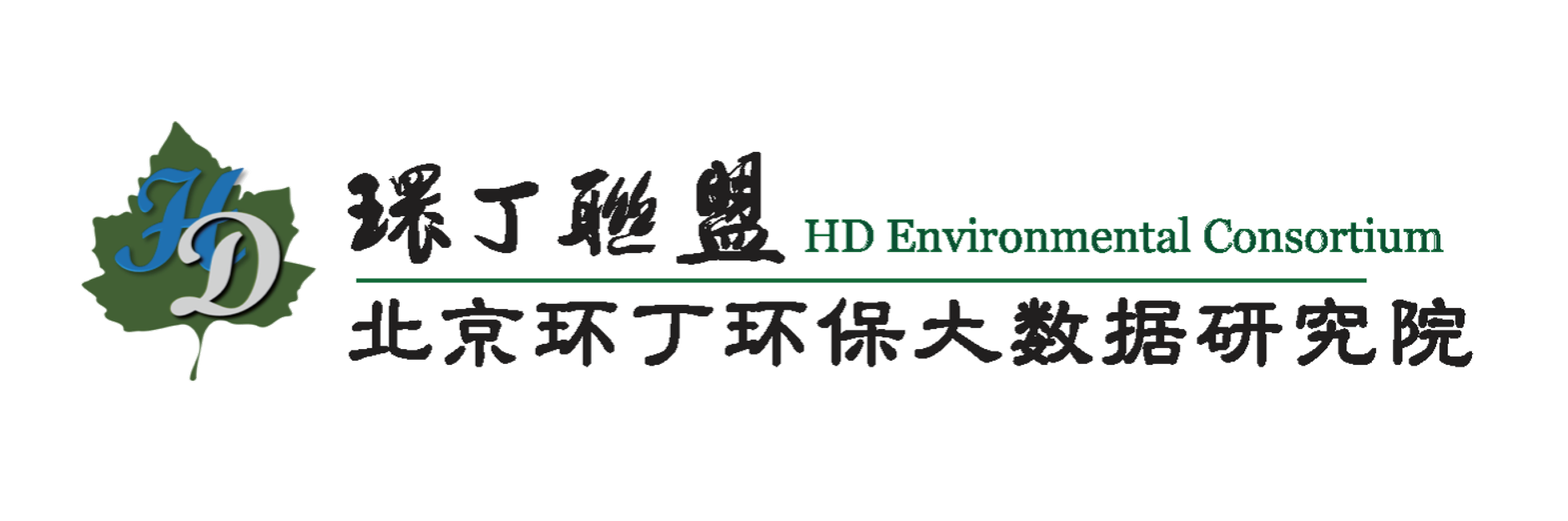 HD

環丁聯盟 HD Environmental Consortium

北京环丁环保大数据研究院